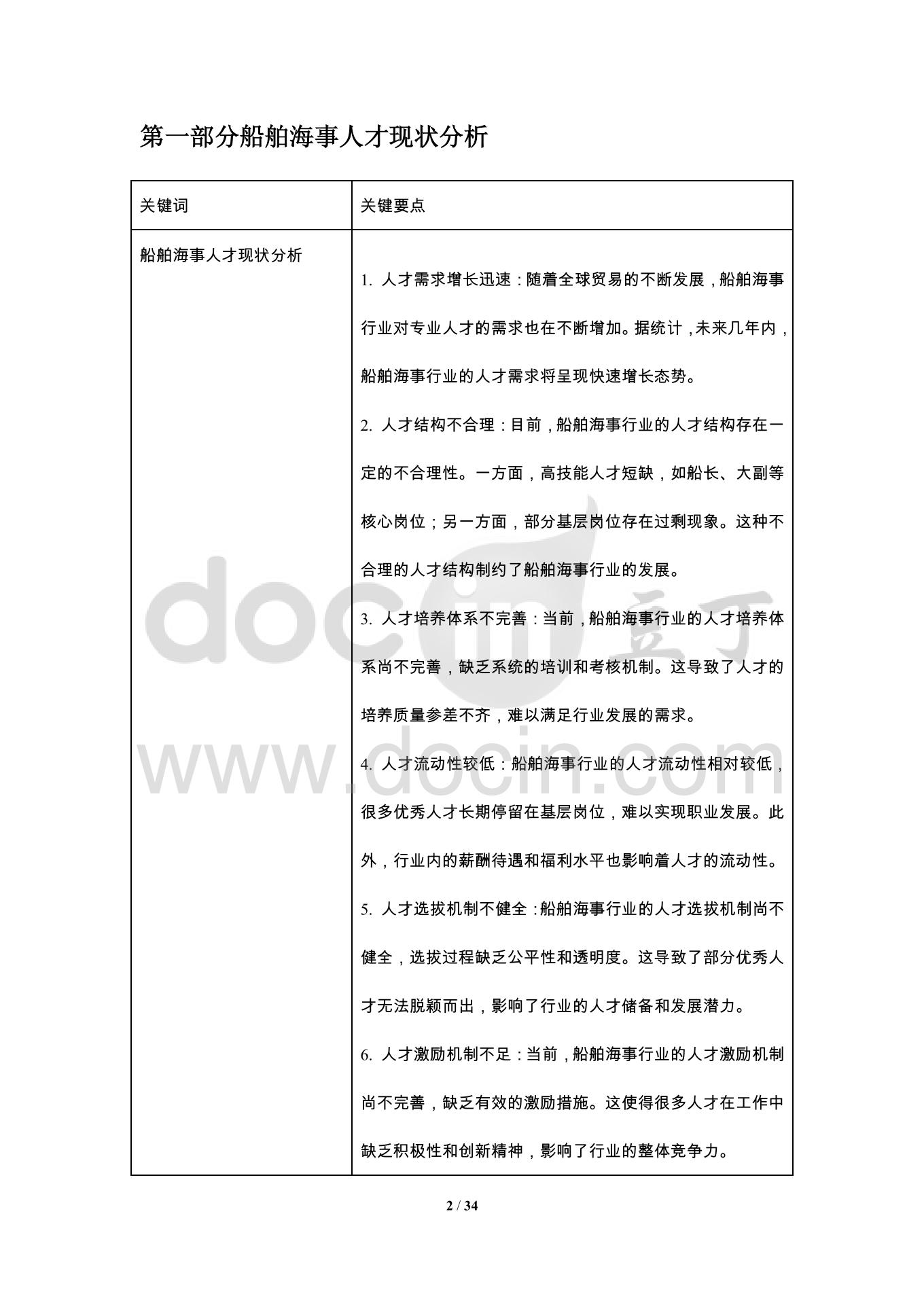 第一部分船舶海事人才现状分析

| 关键词 | 关键要点 |
|---|---|
| 船舶海事人才现状分析 | 1. 人才需求增长迅速：随着全球贸易的不断发展，船舶海事行业对专业人才的需求也在不断增加。据统计，未来几年内，船舶海事行业的人才需求将呈现快速增长态势。<br>2. 人才结构不合理：目前，船舶海事行业的人才结构存在一定的不合理性。一方面，高技能人才短缺，如船长、大副等核心岗位；另一方面，部分基层岗位存在过剩现象。这种不合理的人才结构制约了船舶海事行业的发展。<br>3. 人才培养体系不完善：当前，船舶海事行业的人才培养体系尚不完善，缺乏系统的培训和考核机制。这导致了人才的培养质量参差不齐，难以满足行业发展的需求。<br>4. 人才流动性较低：船舶海事行业的人才流动性相对较低，很多优秀人才长期停留在基层岗位，难以实现职业发展。此外，行业内的薪酬待遇和福利水平也影响着人才的流动性。<br>5. 人才选拔机制不健全：船舶海事行业的人才选拔机制尚不健全，选拔过程缺乏公平性和透明度。这导致了部分优秀人才无法脱颖而出，影响了行业的人才储备和发展潜力。<br>6. 人才激励机制不足：当前，船舶海事行业的人才激励机制尚不完善，缺乏有效的激励措施。这使得很多人才在工作中缺乏积极性和创新精神，影响了行业的整体竞争力。 |

docin 豆丁
www.docin.com

2 / 34